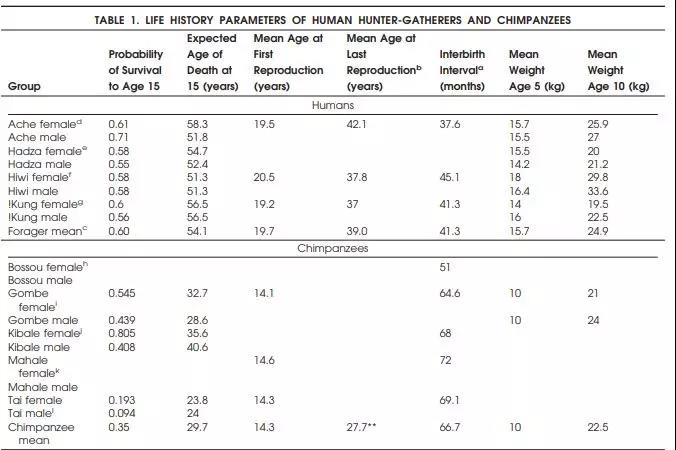 TABLE 1. LIFE HISTORY PARAMETERS OF HUMAN HUNTER-GATHERERS AND CHIMPANZEES

| Group | Probability of Survival to Age 15 | Expected Age of Death at 15 (years) | Mean Age at First Reproduction (years) | Mean Age at Last Reproduction$^b$ (years) | Interbirth Interval$^a$ (months) | Mean Weight Age 5 (kg) | Mean Weight Age 10 (kg) |
|---|---|---|---|---|---|---|---|
| Humans | | | | | | | |
| Ache female$^d$ | 0.61 | 58.3 | 19.5 | 42.1 | 37.6 | 15.7 | 25.9 |
| Ache male | 0.71 | 51.8 | | | | 15.5 | 27 |
| Hadza female$^e$ | 0.58 | 54.7 | | | | 15.5 | 20 |
| Hadza male | 0.55 | 52.4 | | | | 14.2 | 21.2 |
| Hiwi female$^f$ | 0.58 | 51.3 | 20.5 | 37.8 | 45.1 | 18 | 29.8 |
| Hiwi male | 0.58 | 51.3 | | | | 16.4 | 33.6 |
| !Kung female$^g$ | 0.6 | 56.5 | 19.2 | 37 | 41.3 | 14 | 19.5 |
| !Kung male | 0.56 | 56.5 | | | | 16 | 22.5 |
| Forager mean$^c$ | 0.60 | 54.1 | 19.7 | 39.0 | 41.3 | 15.7 | 24.9 |
| Chimpanzees | | | | | | | |
| Bossou female$^h$ | | | | | 51 | | |
| Bossou male | | | | | | | |
| Gombe female$^i$ | 0.545 | 32.7 | 14.1 | | 64.6 | 10 | 21 |
| Gombe male | 0.439 | 28.6 | | | | 10 | 24 |
| Kibale female$^j$ | 0.805 | 35.6 | | | 68 | | |
| Kibale male | 0.408 | 40.6 | | | | | |
| Mahale female$^k$ | | | 14.6 | | 72 | | |
| Mahale male | | | | | | | |
| Tai female | 0.193 | 23.8 | 14.3 | | 69.1 | | |
| Tai male$^l$ | 0.094 | 24 | | | | | |
| Chimpanzee mean | 0.35 | 29.7 | 14.3 | 27.7** | 66.7 | 10 | 22.5 |